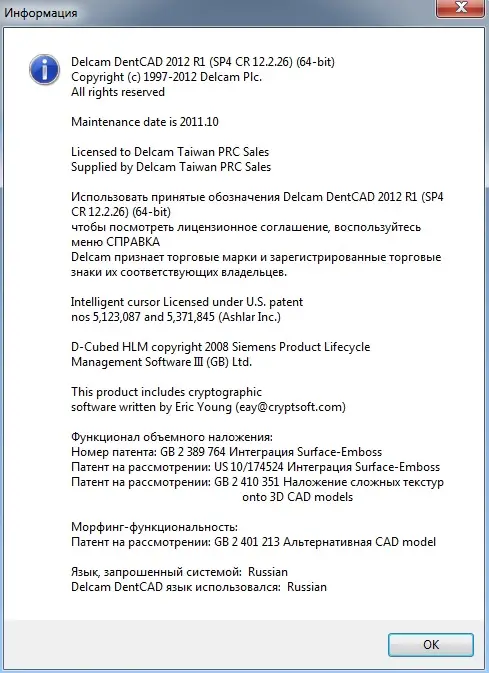 Информация

Delcam DentCAD 2012 R1 (SP4 CR 12.2.26) (64-bit)
Copyright (c) 1997-2012 Delcam Plc.
All rights reserved

Maintenance date is 2011.10

Licensed to Delcam Taiwan PRC Sales
Supplied by Delcam Taiwan PRC Sales

Использовать принятые обозначения Delcam DentCAD 2012 R1 (SP4 CR 12.2.26) (64-bit)
чтобы посмотреть лицензионное соглашение, воспользуйтесь меню СПРАВКА
Delcam признает торговые марки и зарегистрированные торговые знаки их соответствующих владельцев.

Intelligent cursor Licensed under U.S. patent nos 5,123,087 and 5,371,845 (Ashlar Inc.)

D-Cubed HLM copyright 2008 Siemens Product Lifecycle Management Software III (GB) Ltd.

This product includes cryptographic software written by Eric Young (eay@cryptsoft.com)

Функционал объемного наложения:
Номер патента: GB 2 389 764 Интеграция Surface-Emboss
Патент на рассмотрении: US 10/174524 Интеграция Surface-Emboss
Патент на рассмотрении: GB 2 410 351 Наложение сложных текстур onto 3D CAD models

Морфинг-функциональность:
Патент на рассмотрении: GB 2 401 213 Альтернативная CAD model

Язык, запрошенный системой: Russian
Delcam DentCAD язык использовался: Russian

OK